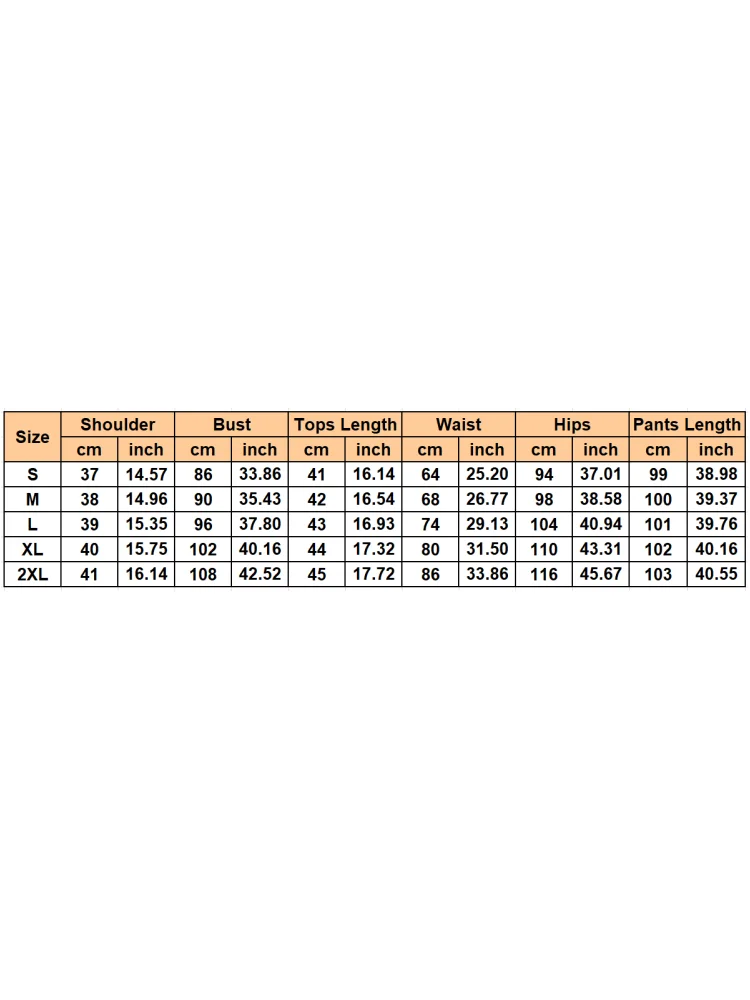 | Size | Shoulder | | Bust | | Tops Length | | Waist | | Hips | | Pants Length | |
|---|---|---|---|---|---|---|---|---|---|---|---|---|
| | cm | inch | cm | inch | cm | inch | cm | inch | cm | inch | cm | inch |
| S | 37 | 14.57 | 86 | 33.86 | 41 | 16.14 | 64 | 25.20 | 94 | 37.01 | 99 | 38.98 |
| M | 38 | 14.96 | 90 | 35.43 | 42 | 16.54 | 68 | 26.77 | 98 | 38.58 | 100 | 39.37 |
| L | 39 | 15.35 | 96 | 37.80 | 43 | 16.93 | 74 | 29.13 | 104 | 40.94 | 101 | 39.76 |
| XL | 40 | 15.75 | 102 | 40.16 | 44 | 17.32 | 80 | 31.50 | 110 | 43.31 | 102 | 40.16 |
| 2XL | 41 | 16.14 | 108 | 42.52 | 45 | 17.72 | 86 | 33.86 | 116 | 45.67 | 103 | 40.55 |